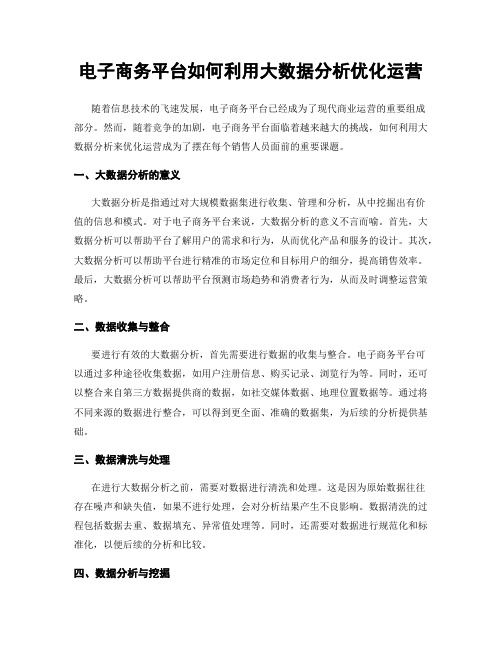 电子商务平台如何利用大数据分析优化运营

随着信息技术的飞速发展，电子商务平台已经成为了现代商业运营的重要组成部分。然而，随着竞争的加剧，电子商务平台面临着越来越大的挑战，如何利用大数据分析来优化运营成为了摆在每个销售人员面前的重要课题。

一、大数据分析的意义

大数据分析是指通过对大规模数据集进行收集、管理和分析，从中挖掘出有价值的信息和模式。对于电子商务平台来说，大数据分析的意义不言而喻。首先，大数据分析可以帮助平台了解用户的需求和行为，从而优化产品和服务的设计。其次，大数据分析可以帮助平台进行精准的市场定位和目标用户的细分，提高销售效率。最后，大数据分析可以帮助平台预测市场趋势和消费者行为，从而及时调整运营策略。

二、数据收集与整合

要进行有效的大数据分析，首先需要进行数据的收集与整合。电子商务平台可以通过多种途径收集数据，如用户注册信息、购买记录、浏览行为等。同时，还可以整合来自第三方数据提供商的数据，如社交媒体数据、地理位置数据等。通过将不同来源的数据进行整合，可以得到更全面、准确的数据集，为后续的分析提供基础。

三、数据清洗与处理

在进行大数据分析之前，需要对数据进行清洗和处理。这是因为原始数据往往存在噪声和缺失值，如果不进行处理，会对分析结果产生不良影响。数据清洗的过程包括数据去重、数据填充、异常值处理等。同时，还需要对数据进行规范化和标准化，以便后续的分析和比较。

四、数据分析与挖掘